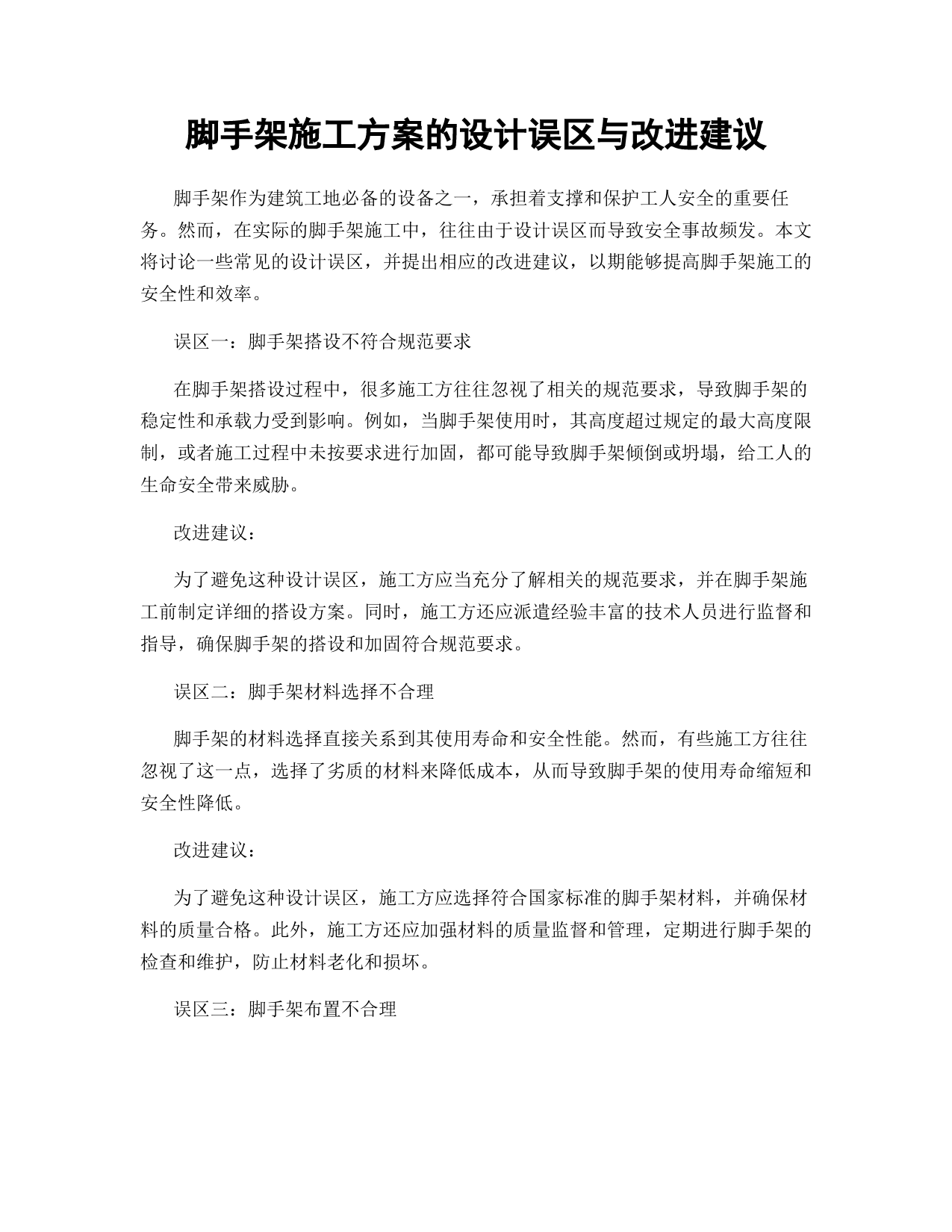 脚手架施工方案的设计误区与改进建议

脚手架作为建筑工地必备的设备之一，承担着支撑和保护工人安全的重要任务。然而，在实际的脚手架施工中，往往由于设计误区而导致安全事故频发。本文将讨论一些常见的设计误区，并提出相应的改进建议，以期能够提高脚手架施工的安全性和效率。

误区一：脚手架搭设不符合规范要求

在脚手架搭设过程中，很多施工方往往忽视了相关的规范要求，导致脚手架的稳定性和承载力受到影响。例如，当脚手架使用时，其高度超过规定的最大高度限制，或者施工过程中未按要求进行加固，都可能导致脚手架倾倒或坍塌，给工人的生命安全带来威胁。

改进建议：

为了避免这种设计误区，施工方应当充分了解相关的规范要求，并在脚手架施工前制定详细的搭设方案。同时，施工方还应派遣经验丰富的技术人员进行监督和指导，确保脚手架的搭设和加固符合规范要求。

误区二：脚手架材料选择不合理

脚手架的材料选择直接关系到其使用寿命和安全性能。然而，有些施工方往往忽视了这一点，选择了劣质的材料来降低成本，从而导致脚手架的使用寿命缩短和安全性降低。

改进建议：

为了避免这种设计误区，施工方应选择符合国家标准的脚手架材料，并确保材料的质量合格。此外，施工方还应加强材料的质量监督和管理，定期进行脚手架的检查和维护，防止材料老化和损坏。

误区三：脚手架布置不合理